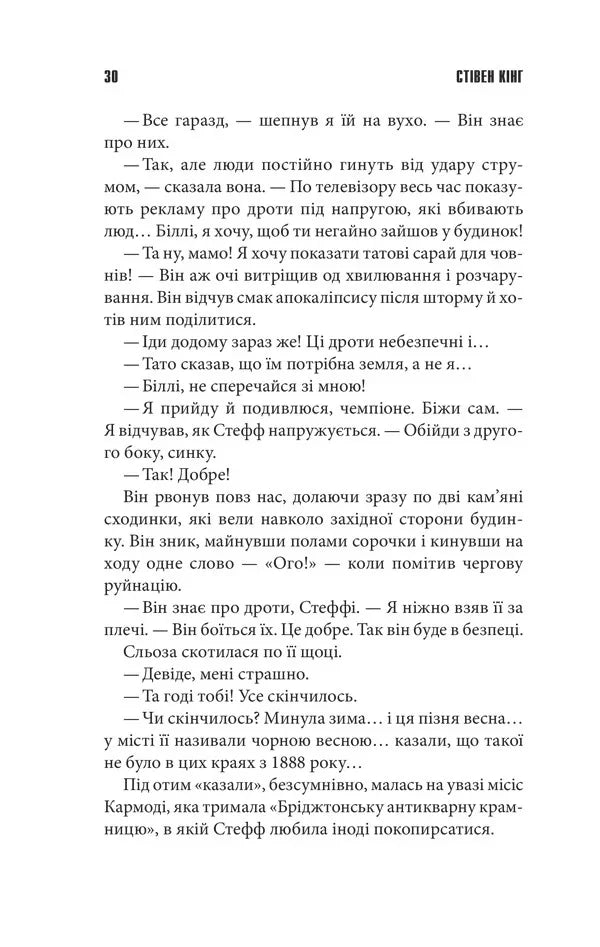 30 СТІВЕН КІНГ

— Все гаразд, — шепнув я їй на вухо. — Він знає про них.

— Так, але люди постійно гинуть від удару струмом, — сказала вона. — По телевізору весь час показують рекламу про дроти під напругою, які вбивають люд... Біллі, я хочу, щоб ти негайно зайшов у будинок!

— Та ну, мамо! Я хочу показати татові сарай для човнів! — Він аж очі витріщив од хвилювання і розчарування. Він відчув смак апокаліпсису після шторму й хотів ним поділитися.

— Іди додому зараз же! Ці дроти небезпечні і...

— Тато сказав, що їм потрібна земля, а не я...

— Біллі, не сперечайся зі мною!

— Я прийду й подивлюся, чемпіоне. Біжи сам. — Я відчував, як Стефф напружується. — Обійди з другого боку, синку.

— Так! Добре!

Він рвонув повз нас, долаючи зразу по дві кам'яні сходинки, які вели навколо західної сторони будинку. Він зник, майнувши полами сорочки і кинувши на ходу одне слово — «Ого!» — коли помітив чергову руйнацію.

— Він знає про дроти, Стеффі. — Я ніжно взяв її за плечі. — Він боїться їх. Це добре. Так він буде в безпеці.

Сльоза скотилася по її щоці.

— Девіде, мені страшно.

— Та годі тобі! Усе скінчилось.

— Чи скінчилось? Минула зима... і ця пізня весна... у місті її називали чорною весною... казали, що такої не було в цих краях з 1888 року...

Під отим «казали», безсумнівно, малась на увазі місіс Кармоді, яка тримала «Бріджтонську антикварну крамницю», в якій Стефф любила іноді покопирсатися.